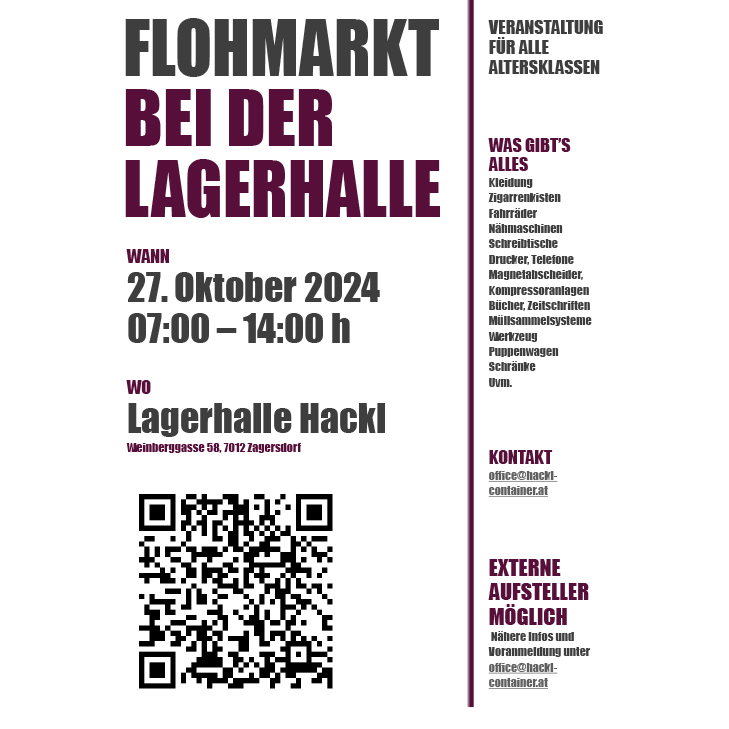 FLOHMARKT
BEI DER
LAGERHALLE

WANN
27. Oktober 2024
07:00 – 14:00 h

WO
Lagerhalle Hackl
Weinberggasse 58, 7012 Zagersdorf

VERANSTALTUNG
FÜR ALLE
ALTERSKLASSEN

WAS GIBT'S
ALLES
Kleidung
Zigarrenkisten
Fahrräder
Nähmaschinen
Schreibtische
Drucker, Telefone
Magnetabscheider,
Kompressoranlagen
Bücher, Zeitschriften
Müllsammelsysteme
Werkzeug
Puppenwagen
Schränke
Uvm.

KONTAKT
office@hackl-container.at

EXTERNE
AUFSTELLER
MÖGLICH
Nähere Infos und Voranmeldung unter office@hackl-container.at